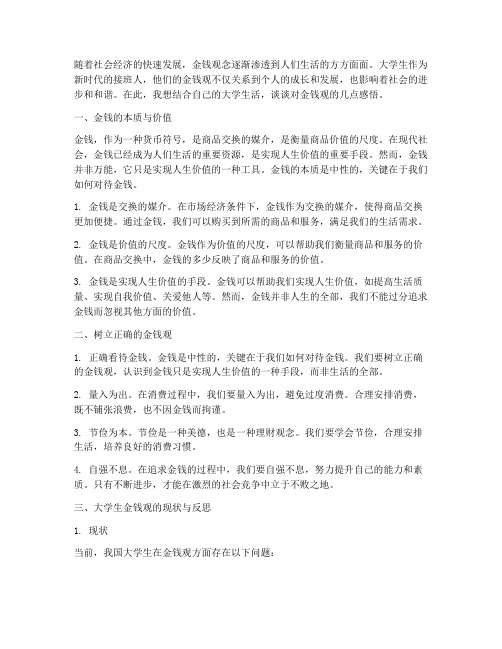 随着社会经济的快速发展，金钱观念逐渐渗透到人们生活的方方面面。大学生作为新时代的接班人，他们的金钱观不仅关系到个人的成长和发展，也影响着社会的进步和和谐。在此，我想结合自己的大学生活，谈谈对金钱观的几点感悟。

一、金钱的本质与价值

金钱，作为一种货币符号，是商品交换的媒介，是衡量商品价值的尺度。在现代社会，金钱已经成为人们生活的重要资源，是实现人生价值的重要手段。然而，金钱并非万能，它只是实现人生价值的一种工具。金钱的本质是中性的，关键在于我们如何对待金钱。

1. 金钱是交换的媒介。在市场经济条件下，金钱作为交换的媒介，使得商品交换更加便捷。通过金钱，我们可以购买到所需的商品和服务，满足我们的生活需求。

2. 金钱是价值的尺度。金钱作为价值的尺度，可以帮助我们衡量商品和服务的价值。在商品交换中，金钱的多少反映了商品和服务的价值。

3. 金钱是实现人生价值的手段。金钱可以帮助我们实现人生价值，如提高生活质量、实现自我价值、关爱他人等。然而，金钱并非人生的全部，我们不能过分追求金钱而忽视其他方面的价值。

二、树立正确的金钱观

1. 正确看待金钱。金钱是中性的，关键在于我们如何对待金钱。我们要树立正确的金钱观，认识到金钱只是实现人生价值的一种手段，而非生活的全部。

2. 量入为出。在消费过程中，我们要量入为出，避免过度消费。合理安排消费，既不铺张浪费，也不因金钱而拘谨。

3. 节俭为本。节俭是一种美德，也是一种理财观念。我们要学会节俭，合理安排生活，培养良好的消费习惯。

4. 自强不息。在追求金钱的过程中，我们要自强不息，努力提升自己的能力和素质。只有不断进步，才能在激烈的社会竞争中立于不败之地。

三、大学生金钱观的现状与反思

1. 现状

当前，我国大学生在金钱观方面存在以下问题：